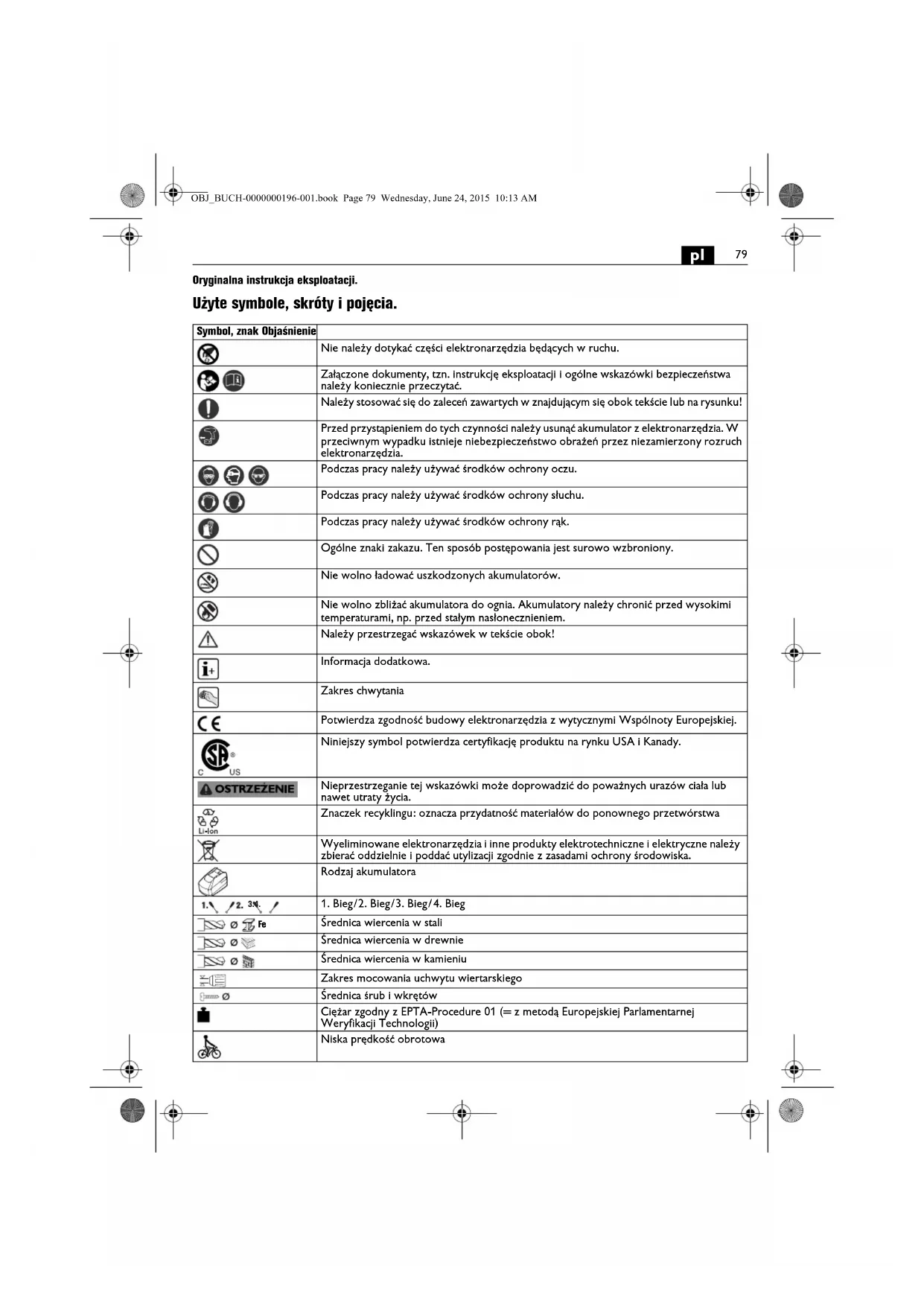 OBJ_BUCH-0000000196-001.book Page 79 Wednesday, June 24, 2015 10:13 AM

pl 79

Oryginalna instrukcja eksploatacji.

Użyte symbole, skróty i pojęcia.

| Symbol, znak | Objaśnienie |
|---|---|
| | Nie należy dotykać części elektronarzędzia będących w ruchu. |
| | Załączone dokumenty, tzn. instrukcję eksploatacji i ogólne wskazówki bezpieczeństwa należy koniecznie przeczytać. |
| | Należy stosować się do zaleceń zawartych w znajdującym się obok tekście lub na rysunku! |
| | Przed przystąpieniem do tych czynności należy usunąć akumulator z elektronarzędzia. W przeciwnym wypadku istnieje niebezpieczeństwo obrażeń przez niezamierzony rozruch elektronarzędzia. |
| | Podczas pracy należy używać środków ochrony oczu. |
| | Podczas pracy należy używać środków ochrony słuchu. |
| | Podczas pracy należy używać środków ochrony rąk. |
| | Ogólne znaki zakazu. Ten sposób postępowania jest surowo wzbroniony. |
| | Nie wolno ładować uszkodzonych akumulatorów. |
| | Nie wolno zbliżać akumulatora do ognia. Akumulatory należy chronić przed wysokimi temperaturami, np. przed stałym nasłonecznieniem. |
| | Należy przestrzegać wskazówek w tekście obok! |
| | Informacja dodatkowa. |
| | Zakres chwytania |
| CE | Potwierdza zgodność budowy elektronarzędzia z wytycznymi Wspólnoty Europejskiej. |
| C US | Niniejszy symbol potwierdza certyfikację produktu na rynku USA i Kanady. |
| OSTRZEŻENIE | Nieprzestrzeganie tej wskazówki może doprowadzić do poważnych urazów ciała lub nawet utraty życia. |
| Li-Ion | Znaczek recyklingu: oznacza przydatność materiałów do ponownego przetwórstwa |
| | Wyeliminowane elektronarzędzia i inne produkty elektrotechniczne i elektryczne należy zbierać oddzielnie i poddać utylizacji zgodnie z zasadami ochrony środowiska. |
| | Rodzaj akumulatora |
| 1. 2. 3. 4. | 1. Bieg/2. Bieg/3. Bieg/4. Bieg |
| Ø Fe | Średnica wiercenia w stali |
| Ø | Średnica wiercenia w drewnie |
| Ø | Średnica wiercenia w kamieniu |
| | Zakres mocowania uchwytu wiertarskiego |
| Ø | Średnica śrub i wkrętów |
| | Ciężar zgodny z EPTA-Procedure 01 (= z metodą Europejskiej Parlamentarnej Weryfikacji Technologii) |
| | Niska prędkość obrotowa |